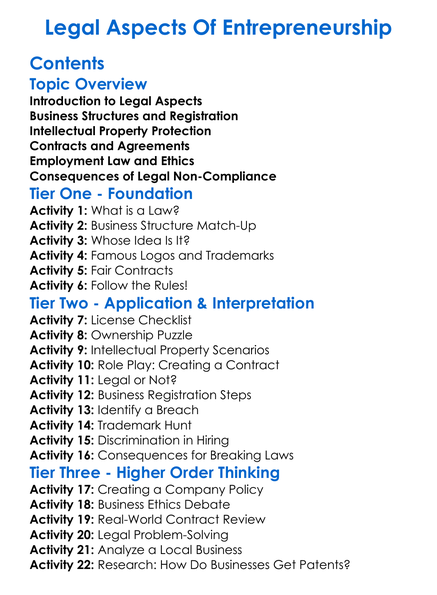 Legal Aspects Of Entrepreneurship

Contents

Topic Overview

Introduction to Legal Aspects
Business Structures and Registration
Intellectual Property Protection
Contracts and Agreements
Employment Law and Ethics
Consequences of Legal Non-Compliance

Tier One - Foundation

Activity 1: What is a Law?
Activity 2: Business Structure Match-Up
Activity 3: Whose Idea Is It?
Activity 4: Famous Logos and Trademarks
Activity 5: Fair Contracts
Activity 6: Follow the Rules!

Tier Two - Application & Interpretation

Activity 7: License Checklist
Activity 8: Ownership Puzzle
Activity 9: Intellectual Property Scenarios
Activity 10: Role Play: Creating a Contract
Activity 11: Legal or Not?
Activity 12: Business Registration Steps
Activity 13: Identify a Breach
Activity 14: Trademark Hunt
Activity 15: Discrimination in Hiring
Activity 16: Consequences for Breaking Laws

Tier Three - Higher Order Thinking

Activity 17: Creating a Company Policy
Activity 18: Business Ethics Debate
Activity 19: Real-World Contract Review
Activity 20: Legal Problem-Solving
Activity 21: Analyze a Local Business
Activity 22: Research: How Do Businesses Get Patents?